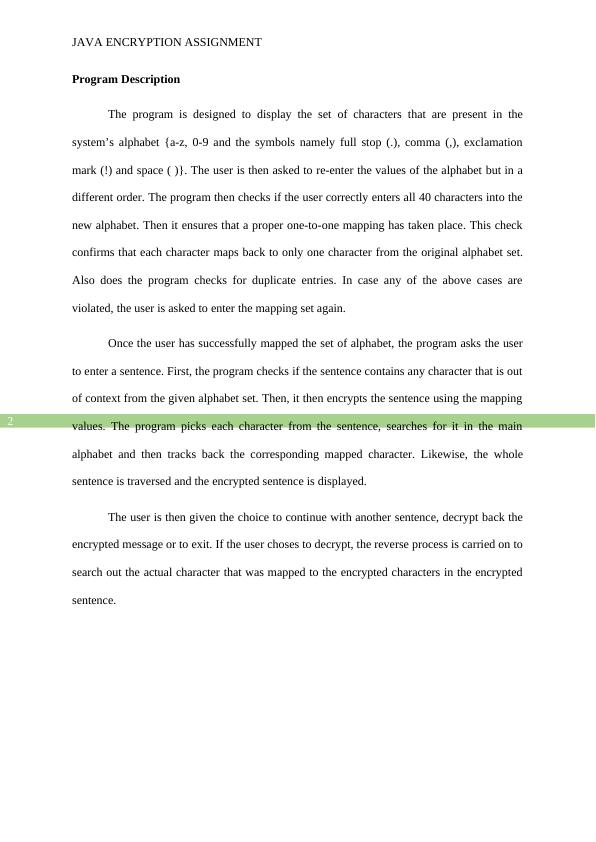 JAVA ENCRYPTION ASSIGNMENT

**Program Description**

The program is designed to display the set of characters that are present in the system's alphabet {a-z, 0-9 and the symbols namely full stop (.), comma (,), exclamation mark (!) and space ( )}. The user is then asked to re-enter the values of the alphabet but in a different order. The program then checks if the user correctly enters all 40 characters into the new alphabet. Then it ensures that a proper one-to-one mapping has taken place. This check confirms that each character maps back to only one character from the original alphabet set. Also does the program checks for duplicate entries. In case any of the above cases are violated, the user is asked to enter the mapping set again.

Once the user has successfully mapped the set of alphabet, the program asks the user to enter a sentence. First, the program checks if the sentence contains any character that is out of context from the given alphabet set. Then, it then encrypts the sentence using the mapping values. The program picks each character from the sentence, searches for it in the main alphabet and then tracks back the corresponding mapped character. Likewise, the whole sentence is traversed and the encrypted sentence is displayed.

2

The user is then given the choice to continue with another sentence, decrypt back the encrypted message or to exit. If the user choses to decrypt, the reverse process is carried on to search out the actual character that was mapped to the encrypted characters in the encrypted sentence.